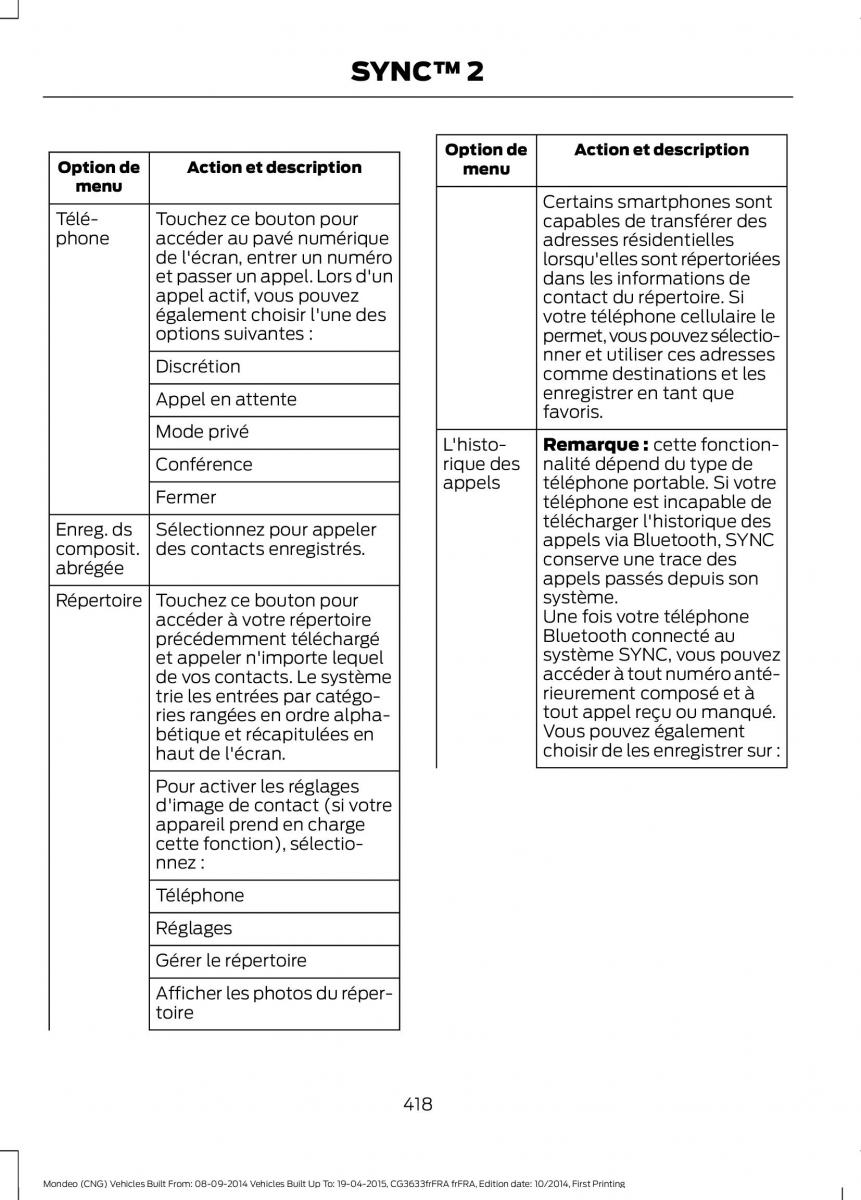 SYNC™ 2

| Option de menu | Action et description |
|---|---|
| Téléphone | Touchez ce bouton pour accéder au pavé numérique de l'écran, entrer un numéro et passer un appel. Lors d'un appel actif, vous pouvez également choisir l'une des options suivantes : |
| | Discrétion |
| | Appel en attente |
| | Mode privé |
| | Conférence |
| | Fermer |
| Enreg. ds composit. abrégée | Sélectionnez pour appeler des contacts enregistrés. |
| Répertoire | Touchez ce bouton pour accéder à votre répertoire précédemment téléchargé et appeler n'importe lequel de vos contacts. Le système trie les entrées par catégories rangées en ordre alphabétique et récapitulées en haut de l'écran. |
| | Pour activer les réglages d'image de contact (si votre appareil prend en charge cette fonction), sélectionnez : |
| | Téléphone |
| | Réglages |
| | Gérer le répertoire |
| | Afficher les photos du répertoire |

| Option de menu | Action et description |
|---|---|
| | Certains smartphones sont capables de transférer des adresses résidentielles lorsqu'elles sont répertoriées dans les informations de contact du répertoire. Si votre téléphone cellulaire le permet, vous pouvez sélectionner et utiliser ces adresses comme destinations et les enregistrer en tant que favoris. |
| L'historique des appels | **Remarque :** cette fonctionnalité dépend du type de téléphone portable. Si votre téléphone est incapable de télécharger l'historique des appels via Bluetooth, SYNC conserve une trace des appels passés depuis son système. Une fois votre téléphone Bluetooth connecté au système SYNC, vous pouvez accéder à tout numéro antérieurement composé et à tout appel reçu ou manqué. Vous pouvez également choisir de les enregistrer sur : |

418

Mondeo (CNG) Vehicles Built From: 08-09-2014 Vehicles Built Up To: 19-04-2015, CG3633frFRA frFRA, Edition date: 10/2014, First Printing